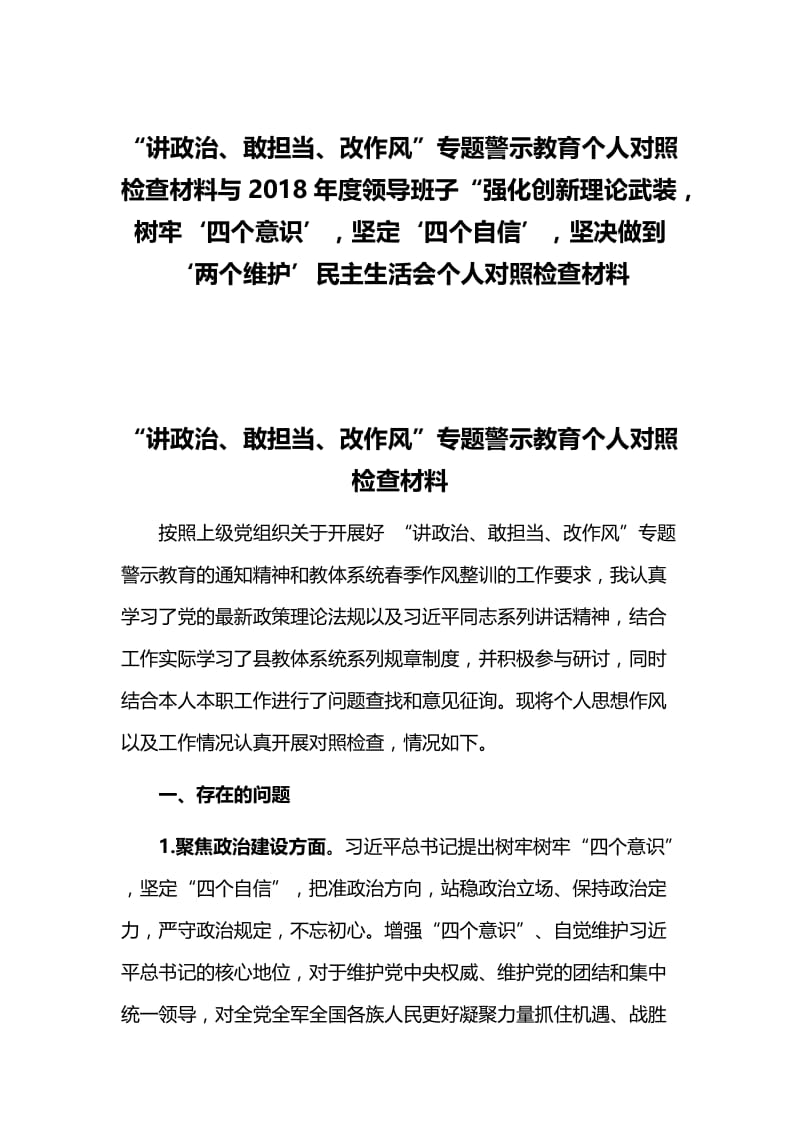 “讲政治、敢担当、改作风”专题警示教育个人对照检查材料与 2018 年度领导班子“强化创新理论武装，树牢‘四个意识’，坚定‘四个自信’，坚决做到‘两个维护’民主生活会个人对照检查材料

“讲政治、敢担当、改作风”专题警示教育个人对照检查材料

按照上级党组织关于开展好 “讲政治、敢担当、改作风”专题警示教育的通知精神和教体系统春季作风整训的工作要求，我认真学习了党的最新政策理论法规以及习近平同志系列讲话精神，结合工作实际学习了县教体系统系列规章制度，并积极参与研讨，同时结合本人本职工作进行了问题查找和意见征询。现将个人思想作风以及工作情况认真开展对照检查，情况如下。

一、存在的问题

1.聚焦政治建设方面。习近平总书记提出树牢树牢“四个意识”，坚定“四个自信”，把准政治方向，站稳政治立场、保持政治定力，严守政治规定，不忘初心。增强“四个意识”、自觉维护习近平总书记的核心地位，对于维护党中央权威、维护党的团结和集中统一领导，对全党全军全国各族人民更好凝聚力量抓住机遇、战胜